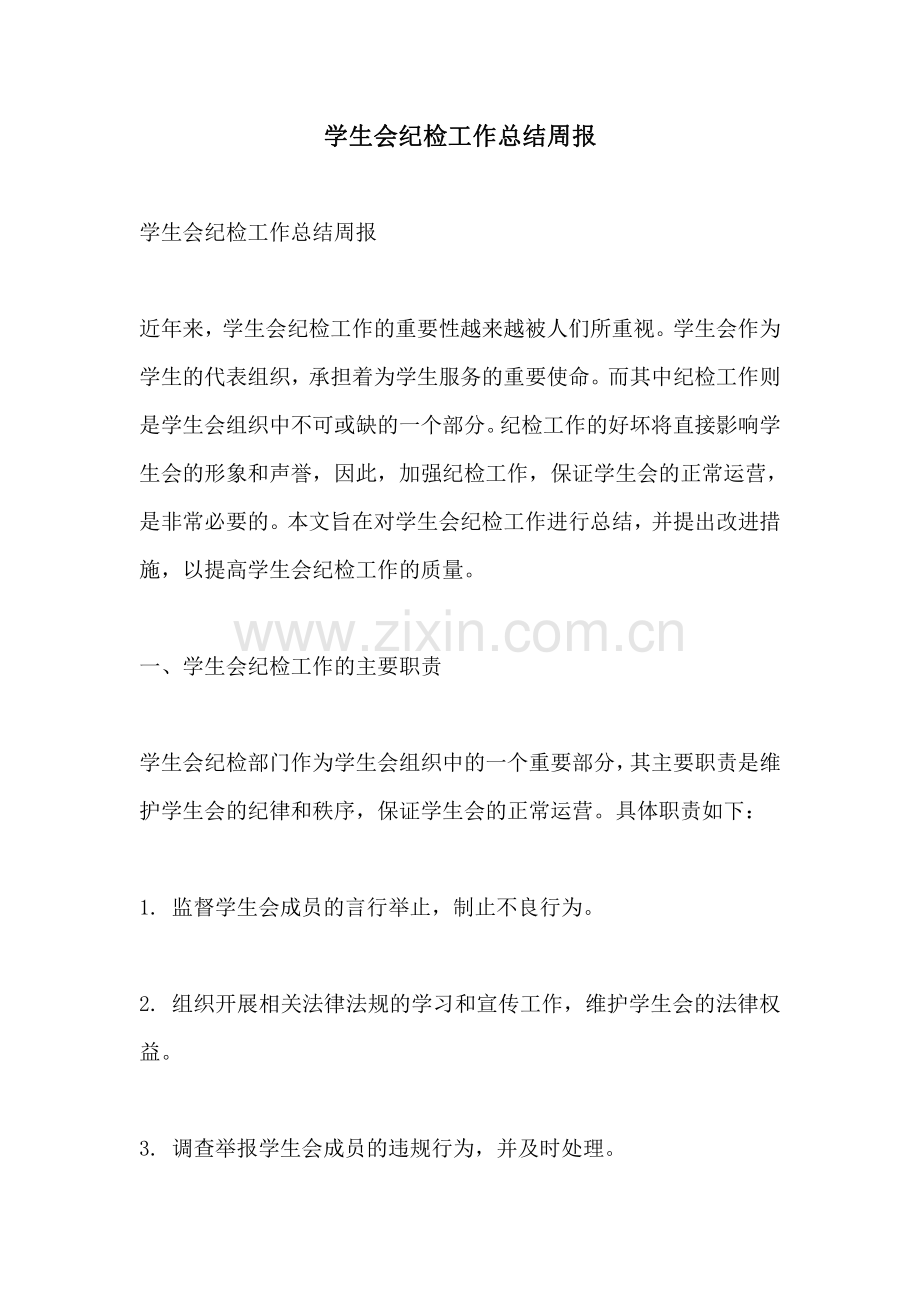 学生会纪检工作总结周报

学生会纪检工作总结周报

近年来，学生会纪检工作的重要性越来越被人们所重视。学生会作为学生的代表组织，承担着为学生服务的重要使命。而其中纪检工作则是学生会组织中不可或缺的一个部分。纪检工作的好坏将直接影响学生会的形象和声誉，因此，加强纪检工作，保证学生会的正常运营，是非常必要的。本文旨在对学生会纪检工作进行总结，并提出改进措施，以提高学生会纪检工作的质量。

www.zixin.com.cn

一、学生会纪检工作的主要职责

学生会纪检部门作为学生会组织中的一个重要部分，其主要职责是维护学生会的纪律和秩序，保证学生会的正常运营。具体职责如下：

1. 监督学生会成员的言行举止，制止不良行为。

2. 组织开展相关法律法规的学习和宣传工作，维护学生会的法律权益。

3. 调查举报学生会成员的违规行为，并及时处理。